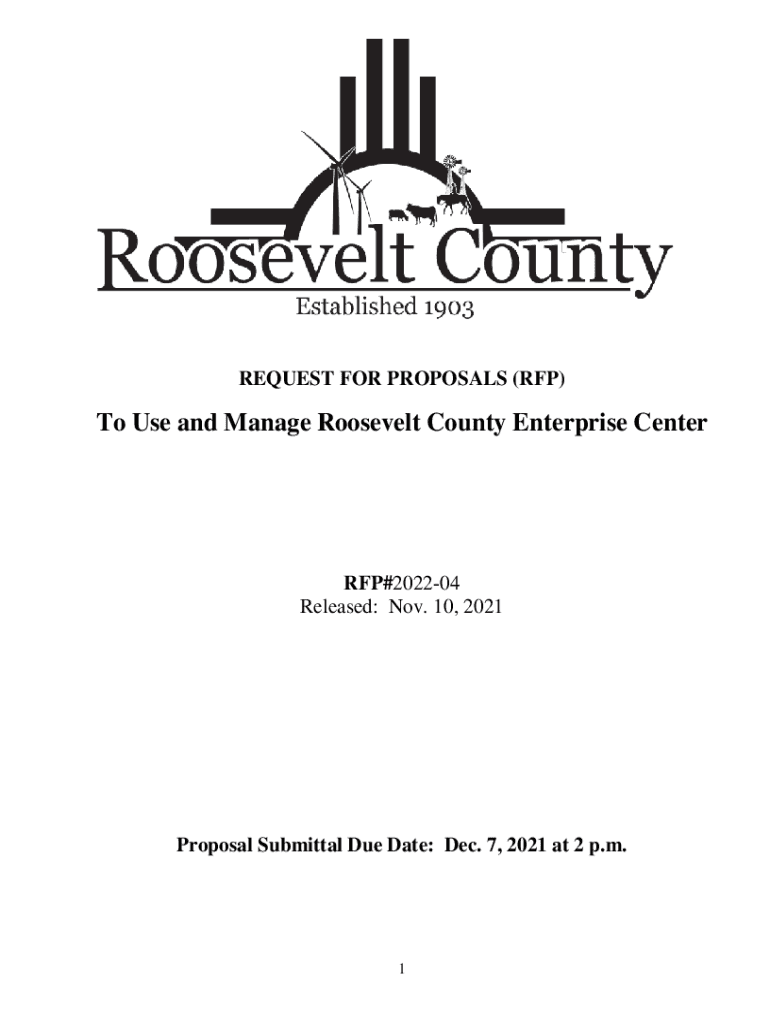 Roosevelt County
Established 1903

REQUEST FOR PROPOSALS (RFP)

To Use and Manage Roosevelt County Enterprise Center

RFP#2022-04
Released: Nov. 10, 2021

Proposal Submittal Due Date: Dec. 7, 2021 at 2 p.m.

1